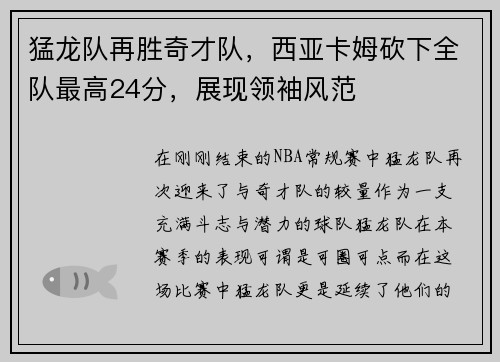 猛龙队再胜奇才队，西亚卡姆砍下全队最高24分，展现领袖风范

在刚刚结束的NBA常规赛中猛龙队再次迎来了与奇才队的较量作为一支充满斗志与潜力的球队猛龙队在本赛季的表现可谓是可圈可点而在这场比赛中猛龙队更是延续了他们的